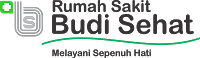 Rumah Sakit
Budi Sehat

Melayani Sepenuh Hati